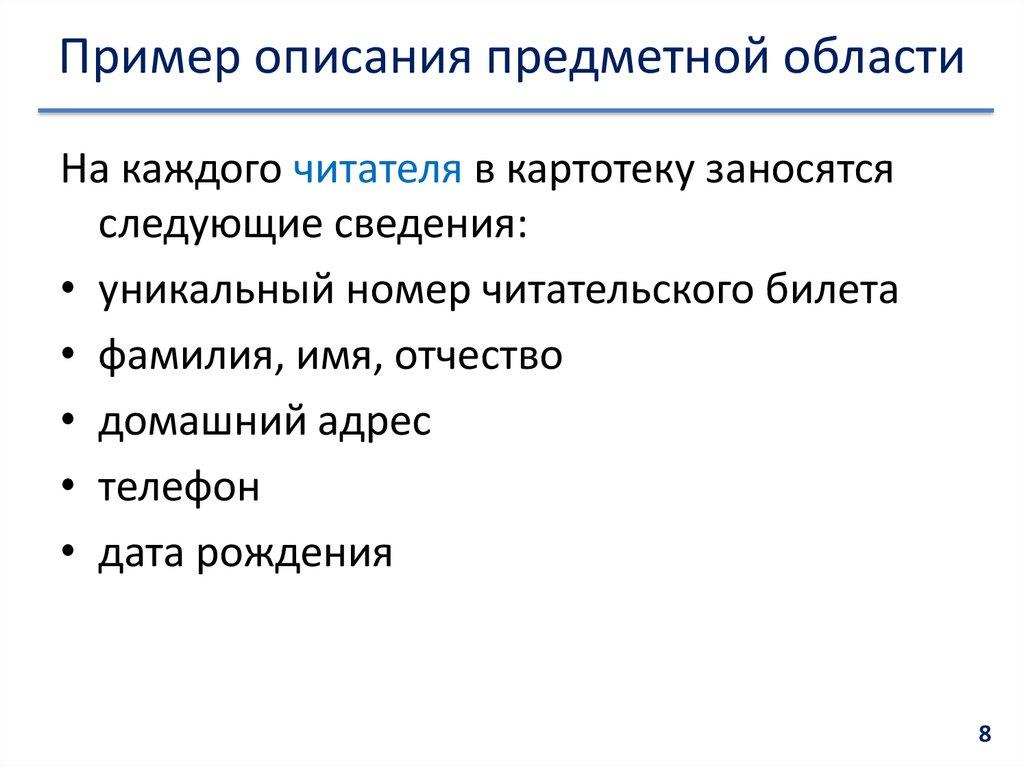 Пример описания предметной области

На каждого читателя в картотеку заносятся следующие сведения:

• уникальный номер читательского билета
• фамилия, имя, отчество
• домашний адрес
• телефон
• дата рождения

8